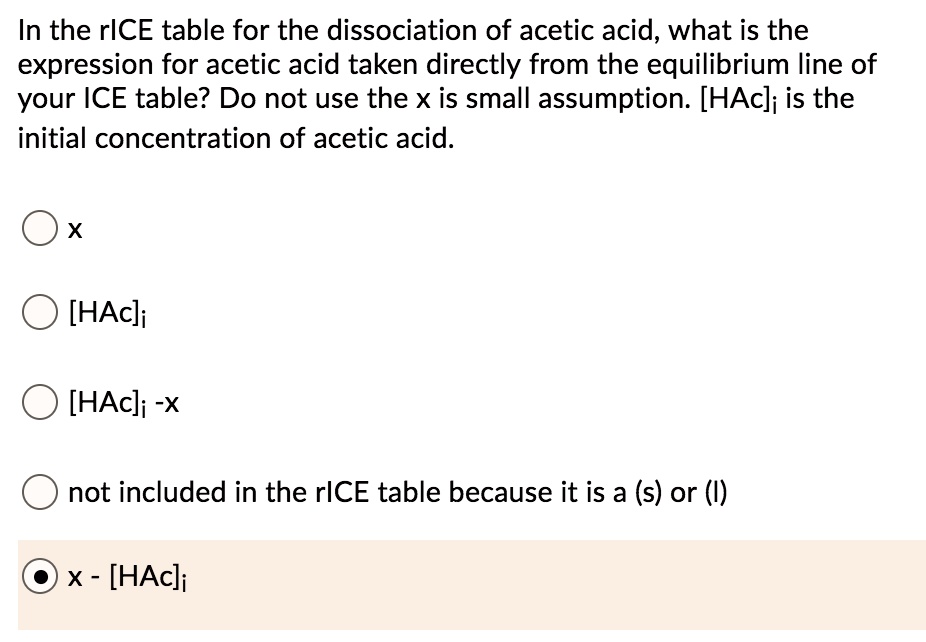 In the rICE table for the dissociation of acetic acid, what is the expression for acetic acid taken directly from the equilibrium line of your ICE table? Do not use the x is small assumption. $[HAc]_i$ is the initial concentration of acetic acid.

x

$[HAc]_i$

$[HAc]_i$ -x

not included in the rICE table because it is a (s) or (l)

x - $[HAc]_i$